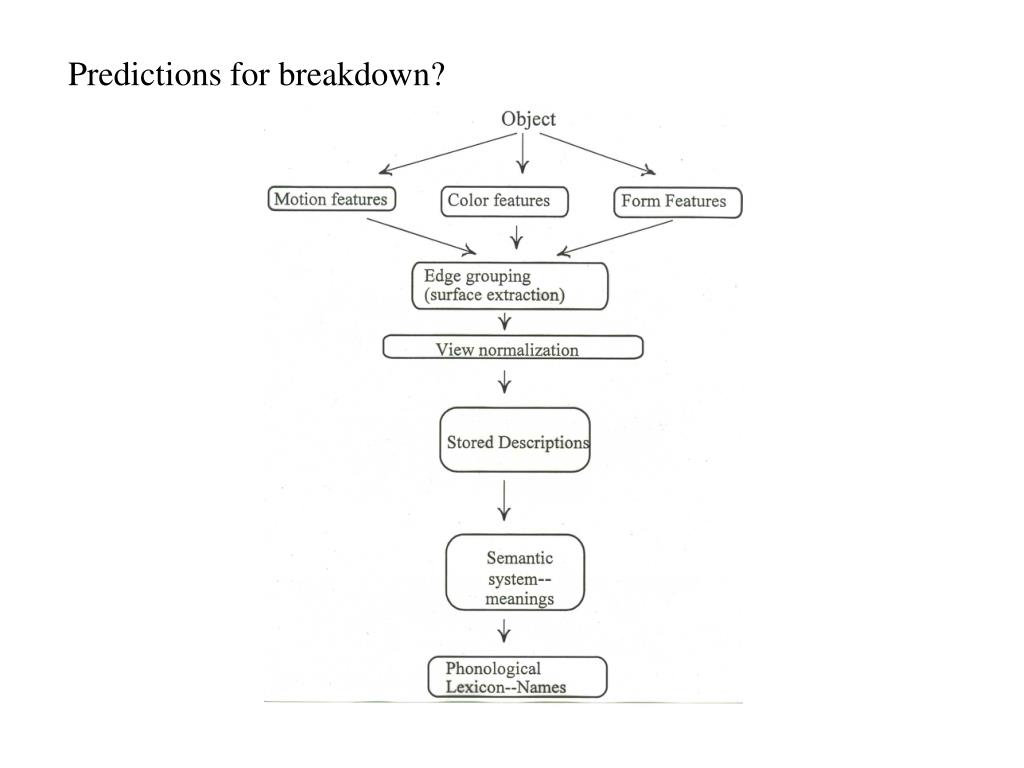 Predictions for breakdown?

Object

Motion features

Color features

Form Features

Edge grouping (surface extraction)

View normalization

Stored Descriptions

Semantic system-- meanings

Phonological Lexicon--Names